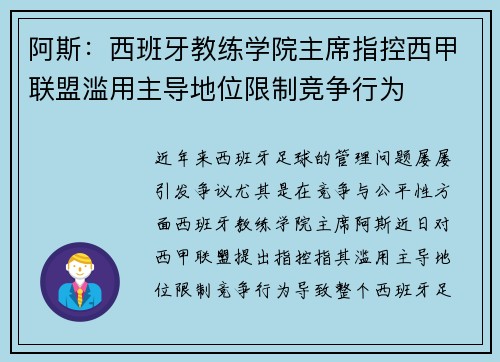 阿斯：西班牙教练学院主席指控西甲联盟滥用主导地位限制竞争行为

近年来西班牙足球的管理问题屡屡引发争议尤其是在竞争与公平性方面西班牙教练学院主席阿斯近日对西甲联盟提出指控指其滥用主导地位限制竞争行为导致整个西班牙足